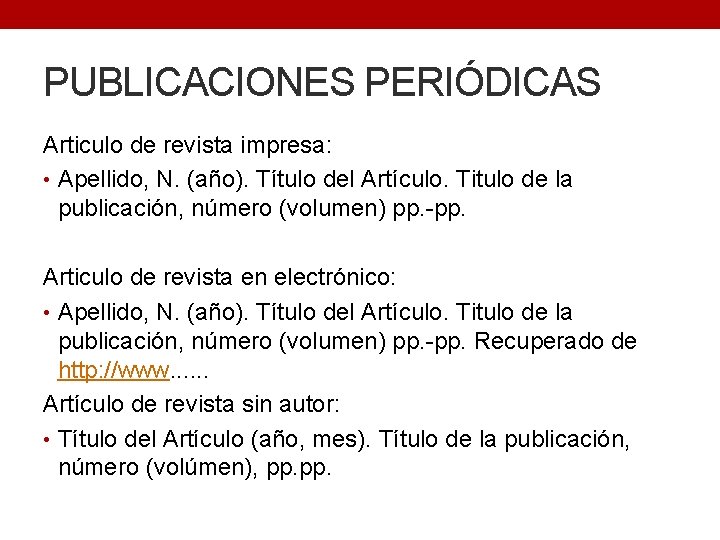 PUBLICACIONES PERIÓDICAS

Articulo de revista impresa:

• Apellido, N. (año). Título del Artículo. Titulo de la publicación, número (volumen) pp.-pp.

Articulo de revista en electrónico:

• Apellido, N. (año). Título del Artículo. Titulo de la publicación, número (volumen) pp.-pp. Recuperado de http://www......

Artículo de revista sin autor:

• Título del Artículo (año, mes). Título de la publicación, número (volúmen), pp.pp.